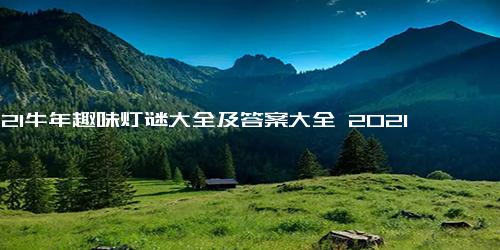 21牛年趣味灯谜大全及答案大全 2021